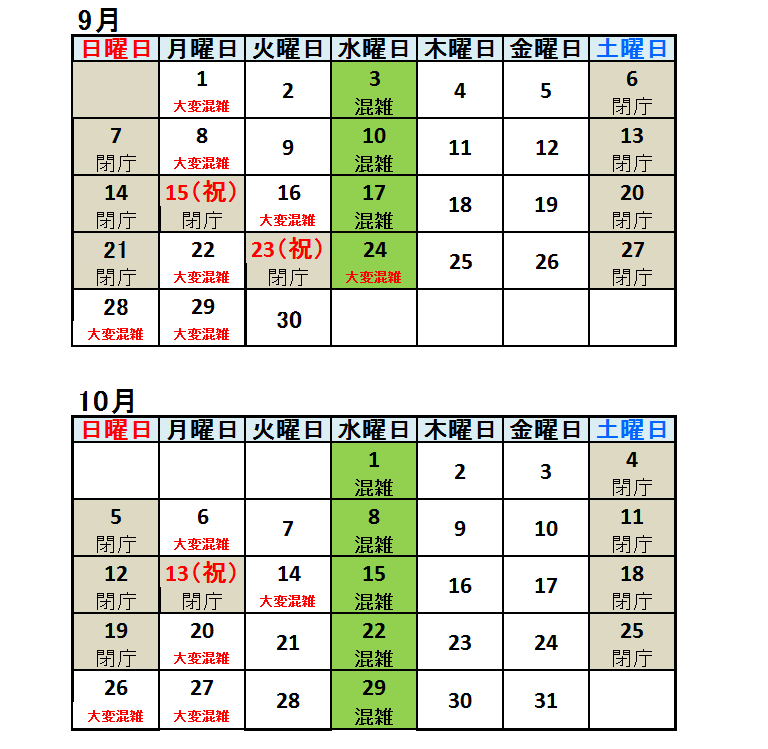 9月

| 日曜日 | 月曜日 | 火曜日 | 水曜日 | 木曜日 | 金曜日 | 土曜日 |
|---|---|---|---|---|---|---|
| | 1 大変混雑 | 2 | 3 混雑 | 4 | 5 | 6 閉庁 |
| 7 閉庁 | 8 大変混雑 | 9 | 10 混雑 | 11 | 12 | 13 閉庁 |
| 14 閉庁 | 15（祝） 閉庁 | 16 大変混雑 | 17 混雑 | 18 | 19 | 20 閉庁 |
| 21 閉庁 | 22 大変混雑 | 23（祝） 閉庁 | 24 大変混雑 | 25 | 26 | 27 閉庁 |
| 28 大変混雑 | 29 大変混雑 | 30 | | | | |

10月

| 日曜日 | 月曜日 | 火曜日 | 水曜日 | 木曜日 | 金曜日 | 土曜日 |
|---|---|---|---|---|---|---|
| | | | 1 混雑 | 2 | 3 | 4 閉庁 |
| 5 閉庁 | 6 大変混雑 | 7 | 8 混雑 | 9 | 10 | 11 閉庁 |
| 12 閉庁 | 13（祝） 閉庁 | 14 大変混雑 | 15 混雑 | 16 | 17 | 18 閉庁 |
| 19 閉庁 | 20 大変混雑 | 21 | 22 混雑 | 23 | 24 | 25 閉庁 |
| 26 大変混雑 | 27 大変混雑 | 28 | 29 混雑 | 30 | 31 | |